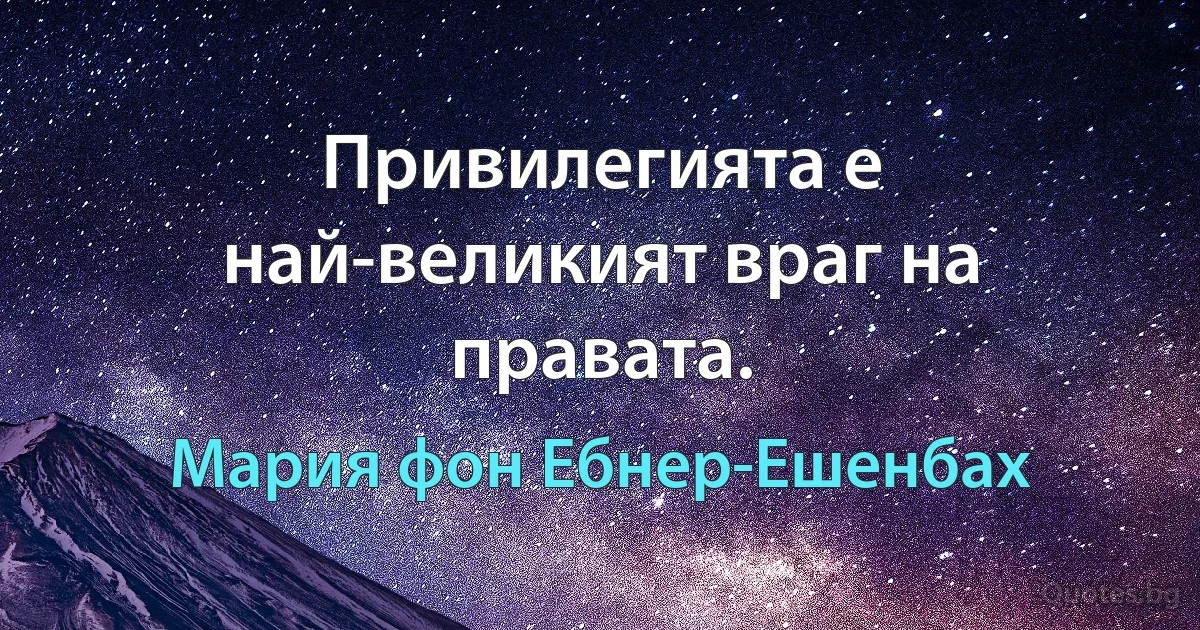 Привилегията е най-великият враг на правата.

Мария фон Ебнер-Ешенбах

Quotes.bg